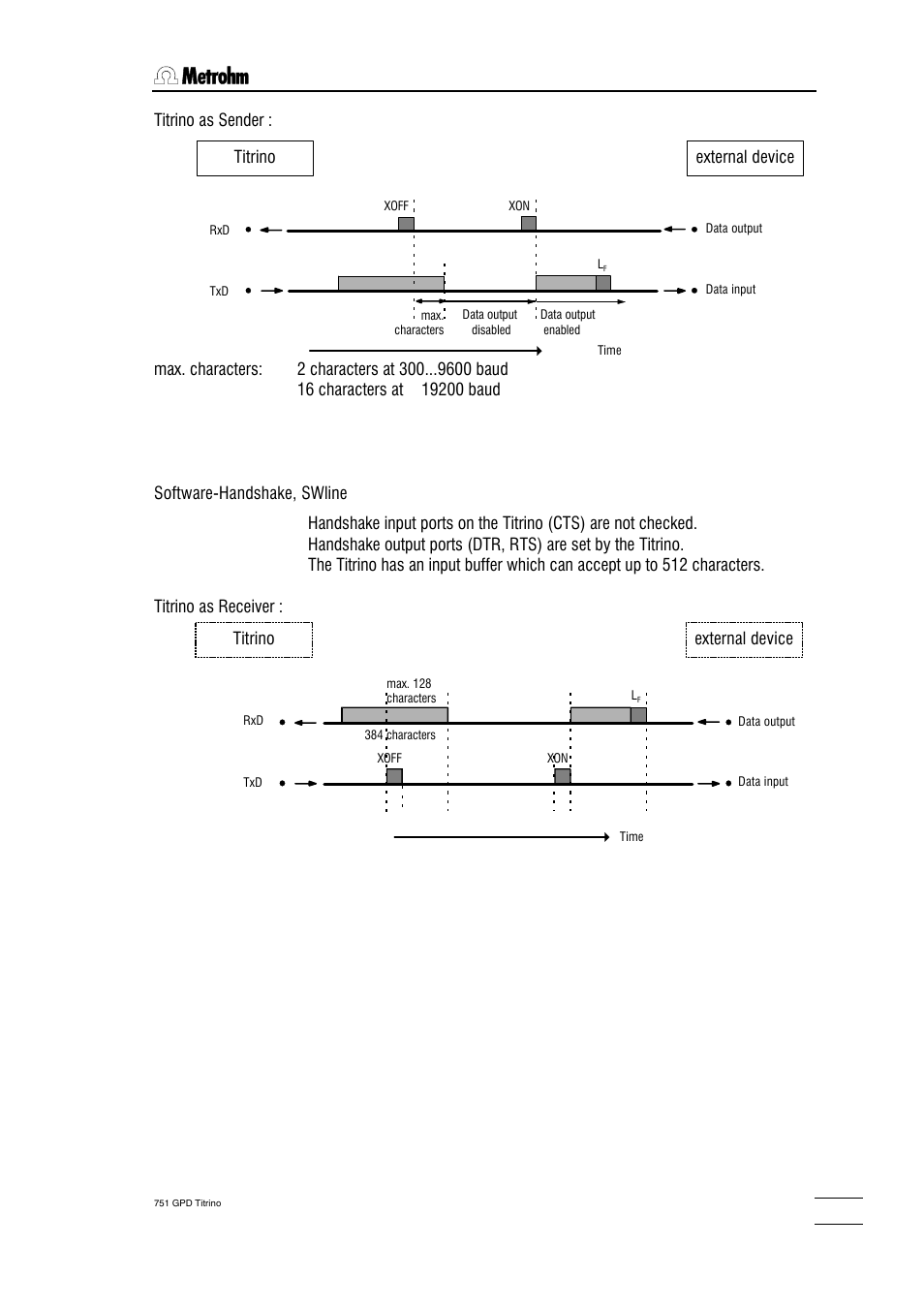 Metrohm

Titrino as Sender :

Titrino

external device

XOFF

XON

RxD

Data output

$L_F$

TxD

Data input

max. characters

Data output disabled

Data output enabled

Time

max. characters: 2 characters at 300...9600 baud
16 characters at 19200 baud

Software-Handshake, SWline

Handshake input ports on the Titrino (CTS) are not checked.
Handshake output ports (DTR, RTS) are set by the Titrino.
The Titrino has an input buffer which can accept up to 512 characters.

Titrino as Receiver :

Titrino

external device

max. 128 characters

$L_F$

RxD

Data output

384 characters

XOFF

XON

TxD

Data input

Time

751 GPD Titrino